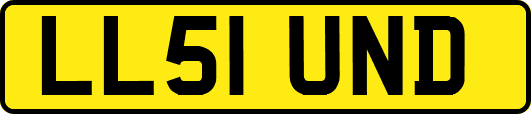 LL51 UND